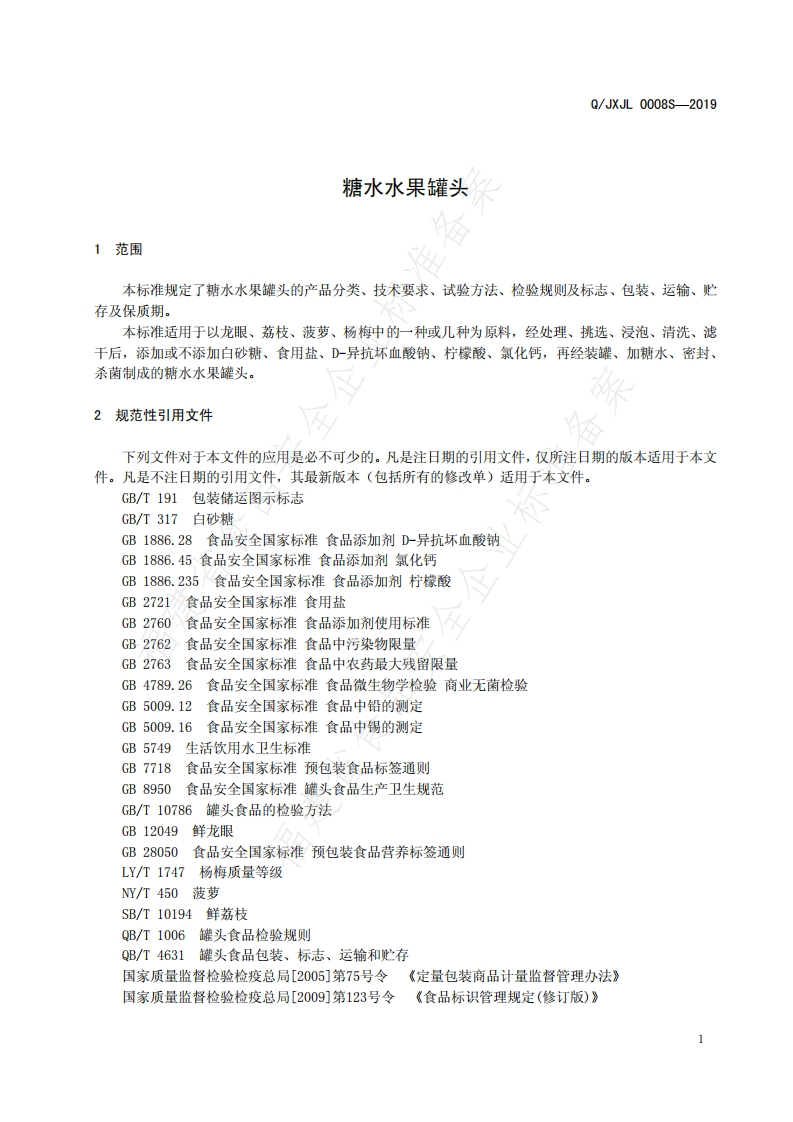 Q/JXJL 0008S—2019

糖水水果罐头

1 范围

本标准规定了糖水水果罐头的产品分类、技术要求、试验方法、检验规则及标志、包装、运输、贮存及保质期。

本标准适用于以龙眼、荔枝、菠萝、杨梅中的一种或几种为原料，经处理、挑选、浸泡、清洗、滤干后，添加或不添加白砂糖、食用盐、D-异抗坏血酸钠、柠檬酸、氯化钙，再经装罐、加糖水、密封、杀菌制成的糖水水果罐头。

2 规范性引用文件

下列文件对于本文件的应用是必不可少的。凡是注日期的引用文件，仅所注日期的版本适用于本文件。凡是不注日期的引用文件，其最新版本（包括所有的修改单）适用于本文件。

GB/T 191 包装储运图示标志
GB/T 317 白砂糖
GB 1886.28 食品安全国家标准 食品添加剂 D-异抗坏血酸钠
GB 1886.45 食品安全国家标准 食品添加剂 氯化钙
GB 1886.235 食品安全国家标准 食品添加剂 柠檬酸
GB 2721 食品安全国家标准 食用盐
GB 2760 食品安全国家标准 食品添加剂使用标准
GB 2762 食品安全国家标准 食品中污染物限量
GB 2763 食品安全国家标准 食品中农药最大残留限量
GB 4789.26 食品安全国家标准 食品微生物学检验 商业无菌检验
GB 5009.12 食品安全国家标准 食品中铅的测定
GB 5009.16 食品安全国家标准 食品中锡的测定
GB 5749 生活饮用水卫生标准
GB 7718 食品安全国家标准 预包装食品标签通则
GB 8950 食品安全国家标准 罐头食品生产卫生规范
GB/T 10786 罐头食品的检验方法
GB 12049 鲜龙眼
GB 28050 食品安全国家标准 预包装食品营养标签通则
LY/T 1747 杨梅质量等级
NY/T 450 菠萝
SB/T 10194 鲜荔枝
QB/T 1006 罐头食品检验规则
QB/T 4631 罐头食品包装、标志、运输和贮存
国家质量监督检验检疫总局[2005]第75号令 《定量包装商品计量监督管理办法》
国家质量监督检验检疫总局[2009]第123号令 《食品标识管理规定(修订版)》

1